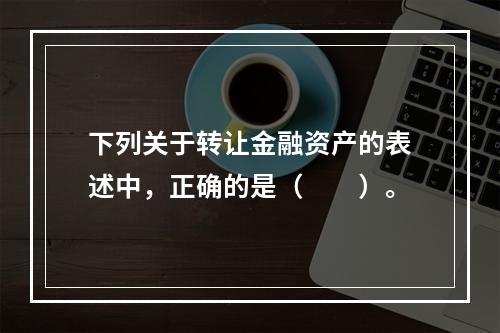 下列关于转让金融资产的表述中，正确的是（　　）。